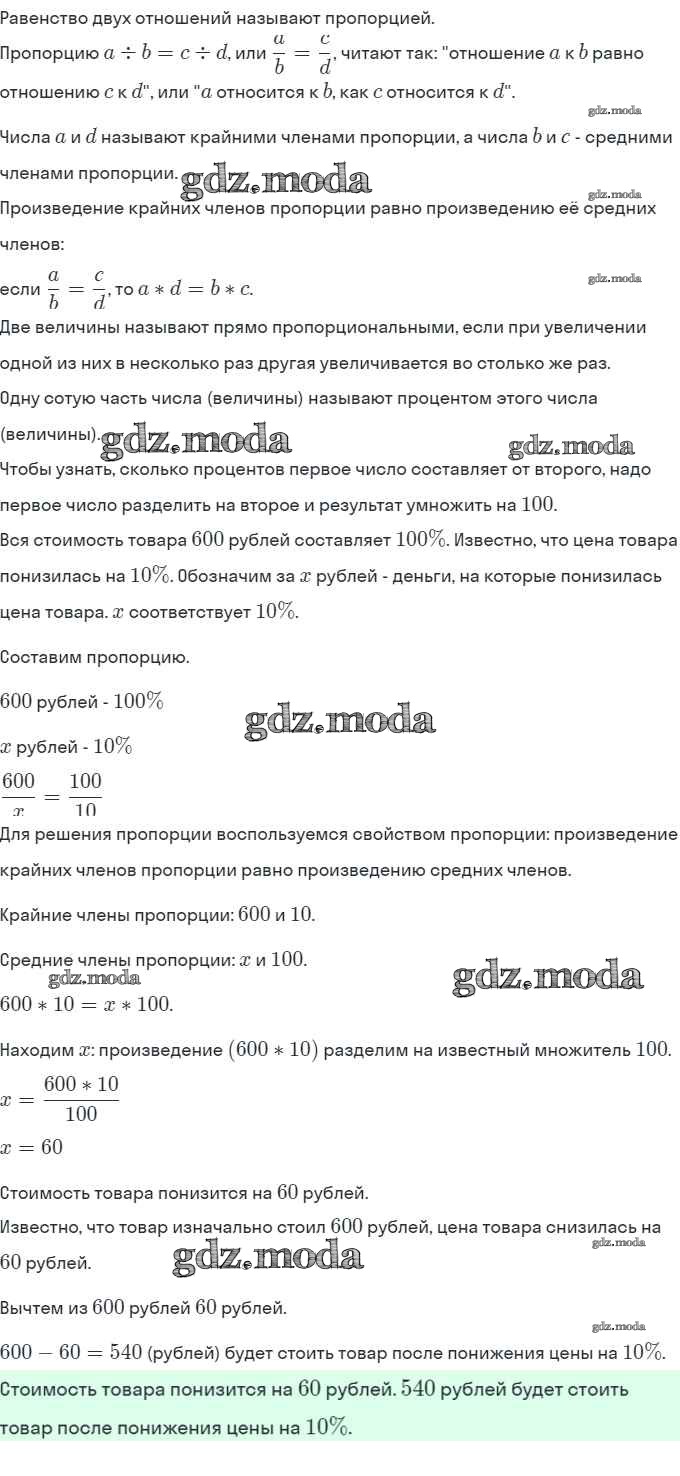 Равенство двух отношений называют пропорцией.

Пропорцию $a \div b = c \div d$, или $\frac{a}{b} = \frac{c}{d}$, читают так: "отношение $a$ к $b$ равно отношению $c$ к $d$", или "$a$ относится к $b$, как $c$ относится к $d$".

gdz.moda

Числа $a$ и $d$ называют крайними членами пропорции, а числа $b$ и $c$ - средними членами пропорции. gdz.moda

gdz.moda

Произведение крайних членов пропорции равно произведению её средних членов:

если $\frac{a}{b} = \frac{c}{d}$, то $a * d = b * c$.

gdz.moda

Две величины называют прямо пропорциональными, если при увеличении одной из них в несколько раз другая увеличивается во столько же раз.

Одну сотую часть числа (величины) называют процентом этого числа (величины). gdz.moda gdz.moda

Чтобы узнать, сколько процентов первое число составляет от второго, надо первое число разделить на второе и результат умножить на $100$.

Вся стоимость товара $600$ рублей составляет $100\%$. Известно, что цена товара понизилась на $10\%$. Обозначим за $x$ рублей - деньги, на которые понизилась цена товара. $x$ соответствует $10\%$.

Составим пропорцию.

$600$ рублей - $100\%$

gdz.moda

$x$ рублей - $10\%$

$\frac{600}{x} = \frac{100}{10}$

Для решения пропорции воспользуемся свойством пропорции: произведение крайних членов пропорции равно произведению средних членов.

Крайние члены пропорции: $600$ и $10$.

Средние члены пропорции: $x$ и $100$.

gdz.moda gdz.moda

$600 * 10 = x * 100$.

Находим $x$: произведение $(600 * 10)$ разделим на известный множитель $100$.

$x = \frac{600 * 10}{100}$

$x = 60$

Стоимость товара понизится на $60$ рублей.

Известно, что товар изначально стоил $600$ рублей, цена товара снизилась на $60$ рублей. gdz.moda gdz.moda

Вычтем из $600$ рублей $60$ рублей.

gdz.moda

$600 - 60 = 540$ (рублей) будет стоить товар после понижения цены на $10\%$.

Стоимость товара понизится на $60$ рублей. $540$ рублей будет стоить товар после понижения цены на $10\%$.